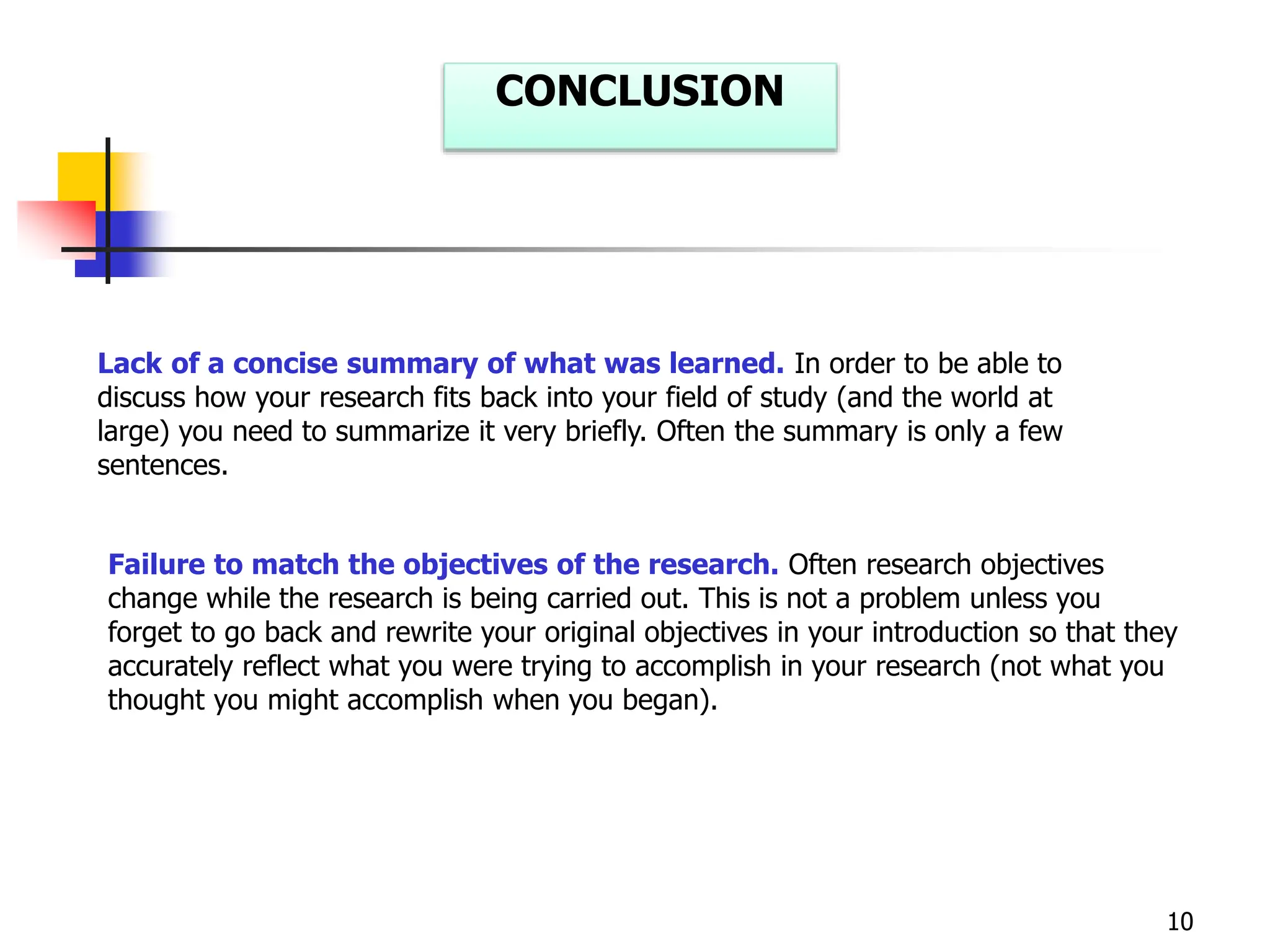 CONCLUSION

Lack of a concise summary of what was learned. In order to be able to discuss how your research fits back into your field of study (and the world at large) you need to summarize it very briefly. Often the summary is only a few sentences.

Failure to match the objectives of the research. Often research objectives change while the research is being carried out. This is not a problem unless you forget to go back and rewrite your original objectives in your introduction so that they accurately reflect what you were trying to accomplish in your research (not what you thought you might accomplish when you began).

10